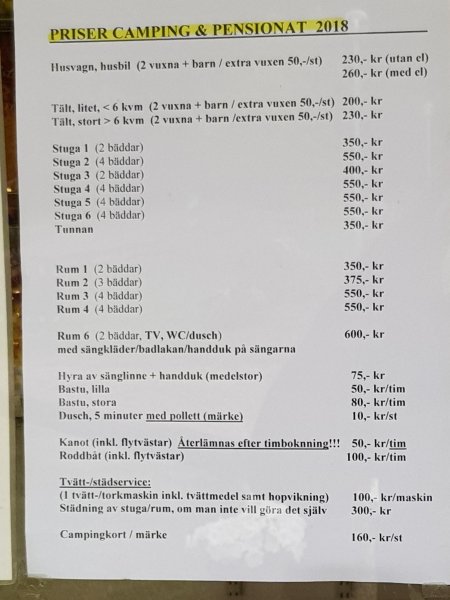 PRISER CAMPING & PENSIONAT 2018

Husvagn, husbil (2 vuxna + barn / extra vuxen 50,-/st) 230,- kr (utan el)
260,- kr (med el)

Tält, litet, < 6 kvm (2 vuxna + barn / extra vuxen 50,-/st) 200,- kr
Tält, stort > 6 kvm (2 vuxna + barn /extra vuxen 50,-/st) 230,- kr

Stuga 1 (2 bäddar) 350,- kr
Stuga 2 (4 bäddar) 550,- kr
Stuga 3 (2 bäddar) 400,- kr
Stuga 4 (4 bäddar) 550,- kr
Stuga 5 (4 bäddar) 550,- kr
Stuga 6 (4 bäddar) 550,- kr
Tunnan 350,- kr

Rum 1 (2 bäddar) 350,- kr
Rum 2 (3 bäddar) 375,- kr
Rum 3 (4 bäddar) 550,- kr
Rum 4 (4 bäddar) 550,- kr

Rum 6 (2 bäddar, TV, WC/dusch) 600,- kr
med sängkläder/badlakan/handduk på sängarna

Hyra av sänglinne + handduk (medelstor) 75,- kr
Bastu, lilla 50,- kr/tim
Bastu, stora 80,- kr/tim
Dusch, 5 minuter med pollett (märke) 10,- kr/st

Kanot (inkl. flytvästar) Återlämnas efter timbokning!!! 50,- kr/tim
Roddbåt (inkl. flytvästar) 100,- kr/tim

Tvätt-/städservice:
(1 tvätt-/torkmaskin inkl. tvättmedel samt hopvikning) 100,- kr/maskin
Städning av stuga/rum, om man inte vill göra det själv 300,- kr

Campingkort / märke 160,- kr/st